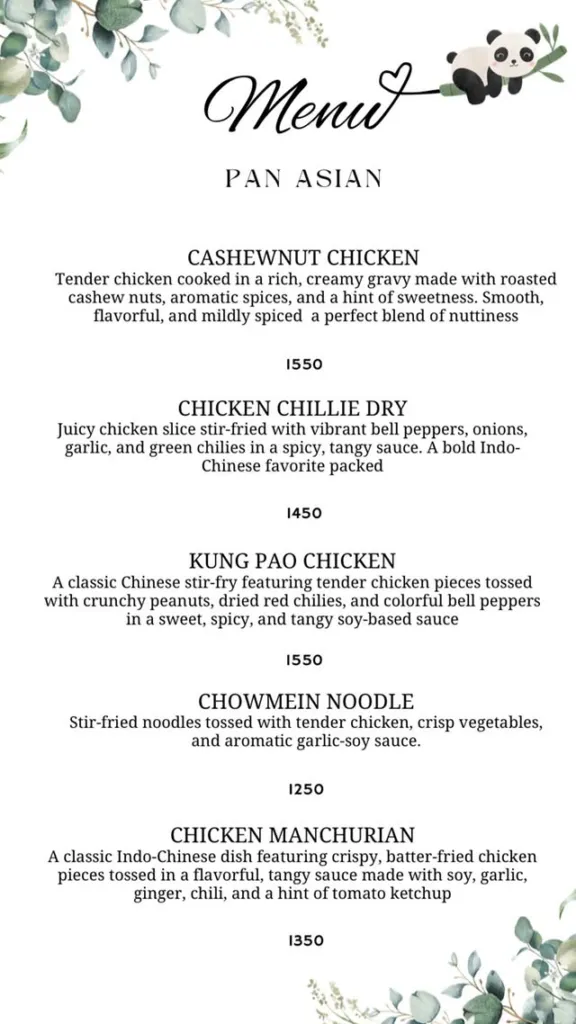 Menu

PAN ASIAN

CASHEWNUT CHICKEN
Tender chicken cooked in a rich, creamy gravy made with roasted cashew nuts, aromatic spices, and a hint of sweetness. Smooth, flavorful, and mildly spiced a perfect blend of nuttiness

1550

CHICKEN CHILLIE DRY
Juicy chicken slice stir-fried with vibrant bell peppers, onions, garlic, and green chilies in a spicy, tangy sauce. A bold Indo-Chinese favorite packed

1450

KUNG PAO CHICKEN
A classic Chinese stir-fry featuring tender chicken pieces tossed with crunchy peanuts, dried red chilies, and colorful bell peppers in a sweet, spicy, and tangy soy-based sauce

1550

CHOWMEIN NOODLE
Stir-fried noodles tossed with tender chicken, crisp vegetables, and aromatic garlic-soy sauce.

1250

CHICKEN MANCHURIAN
A classic Indo-Chinese dish featuring crispy, batter-fried chicken pieces tossed in a flavorful, tangy sauce made with soy, garlic, ginger, chili, and a hint of tomato ketchup

1350